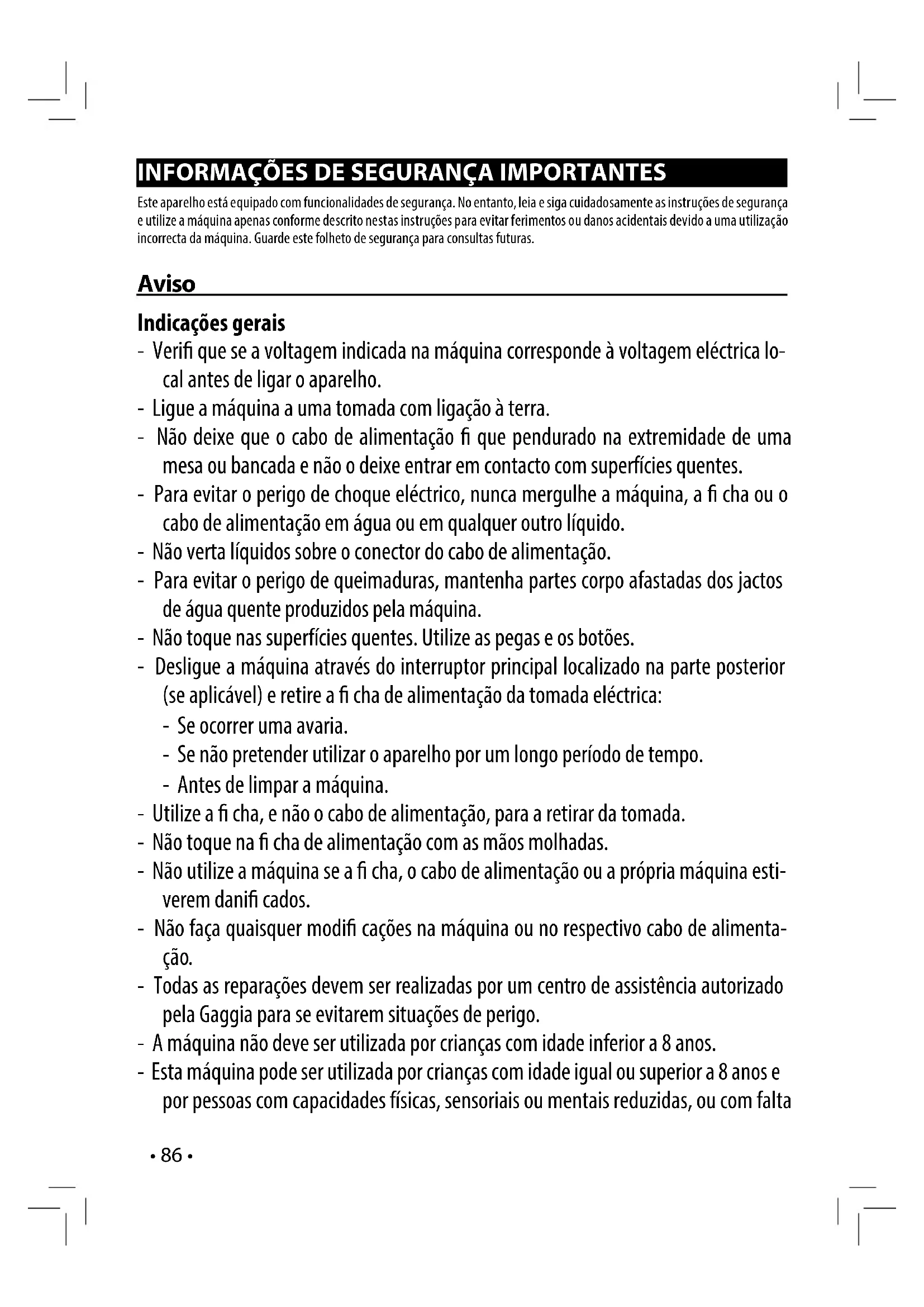 INFORMAÇÕES DE SEGURANÇA IMPORTANTES

Este aparelho está equipado com funcionalidades de segurança. No entanto, leia e siga cuidadosamente as instruções de segurança e utilize a máquina apenas conforme descrito nestas instruções para evitar ferimentos ou danos acidentais devido a uma utilização incorrecta da máquina. Guarde este folheto de segurança para consultas futuras.

Aviso

Indicações gerais

- Verifi que se a voltagem indicada na máquina corresponde à voltagem eléctrica local antes de ligar o aparelho.
- Ligue a máquina a uma tomada com ligação à terra.
- Não deixe que o cabo de alimentação fi que pendurado na extremidade de uma mesa ou bancada e não o deixe entrar em contacto com superfícies quentes.
- Para evitar o perigo de choque eléctrico, nunca mergulhe a máquina, a fi cha ou o cabo de alimentação em água ou em qualquer outro líquido.
- Não verta líquidos sobre o conector do cabo de alimentação.
- Para evitar o perigo de queimaduras, mantenha partes corpo afastadas dos jactos de água quente produzidos pela máquina.
- Não toque nas superfícies quentes. Utilize as pegas e os botões.
- Desligue a máquina através do interruptor principal localizado na parte posterior (se aplicável) e retire a fi cha de alimentação da tomada eléctrica:
  - Se ocorrer uma avaria.
  - Se não pretender utilizar o aparelho por um longo período de tempo.
  - Antes de limpar a máquina.
- Utilize a fi cha, e não o cabo de alimentação, para a retirar da tomada.
- Não toque na fi cha de alimentação com as mãos molhadas.
- Não utilize a máquina se a fi cha, o cabo de alimentação ou a própria máquina estiverem danifi cados.
- Não faça quaisquer modifi cações na máquina ou no respectivo cabo de alimentação.
- Todas as reparações devem ser realizadas por um centro de assistência autorizado pela Gaggia para se evitarem situações de perigo.
- A máquina não deve ser utilizada por crianças com idade inferior a 8 anos.
- Esta máquina pode ser utilizada por crianças com idade igual ou superior a 8 anos e por pessoas com capacidades físicas, sensoriais ou mentais reduzidas, ou com falta

• 86 •